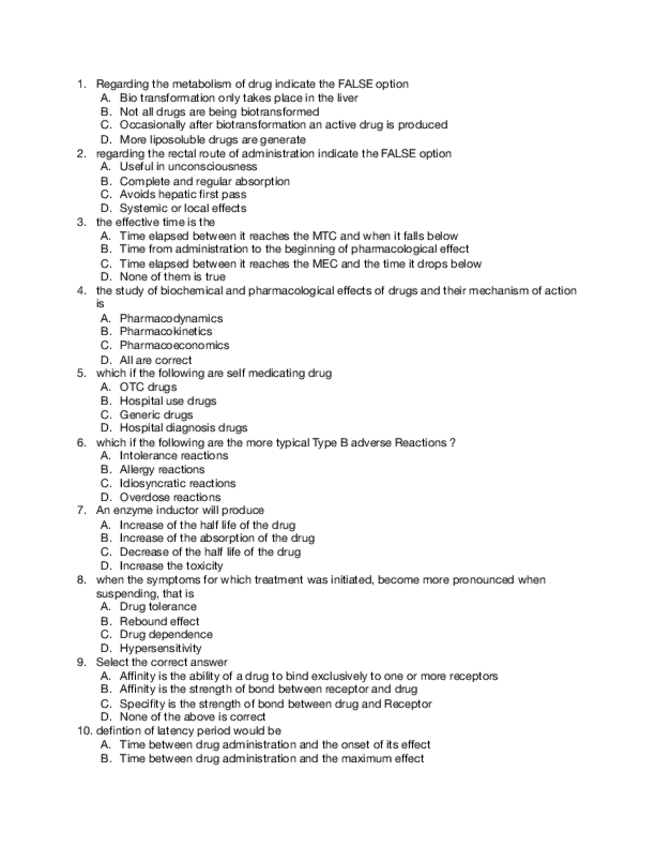 1. Regarding the metabolism of drug indicate the FALSE option
A. Bio transformation only takes place in the liver
B. Not all drugs are being biotransformed
C. Occasionally after biotransformation an active drug is produced
D. More liposoluble drugs are generate
2. regarding the rectal route of administration indicate the FALSE option
A. Useful in unconsciousness
B. Complete and regular absorption
C. Avoids hepatic first pass
D. Systemic or local effects
3. the effective time is the
A. Time elapsed between it reaches the MTC and when it falls below
B. Time from administration to the beginning of pharmacological effect
C. Time elapsed between it reaches the MEC and the time it drops below
D. None of them is true
4. the study of biochemical and pharmacological effects of drugs and their mechanism of action is
A. Pharmacodynamics
B. Pharmacokinetics
C. Pharmacoeconomics
D. All are correct
5. which if the following are self medicating drug
A. OTC drugs
B. Hospital use drugs
C. Generic drugs
D. Hospital diagnosis drugs
6. which if the following are the more typical Type B adverse Reactions ?
A. Intolerance reactions
B. Allergy reactions
C. Idiosyncratic reactions
D. Overdose reactions
7. An enzyme inductor will produce
A. Increase of the half life of the drug
B. Increase of the absorption of the drug
C. Decrease of the half life of the drug
D. Increase the toxicity
8. when the symptoms for which treatment was initiated, become more pronounced when suspending, that is
A. Drug tolerance
B. Rebound effect
C. Drug dependence
D. Hypersensitivity
9. Select the correct answer
A. Affinity is the ability of a drug to bind exclusively to one or more receptors
B. Affinity is the strength of bond between receptor and drug
C. Specifity is the strength of bond between drug and Receptor
D. None of the above is correct
10. defintion of latency period would be
A. Time between drug administration and the onset of its effect
B. Time between drug administration and the maximum effect